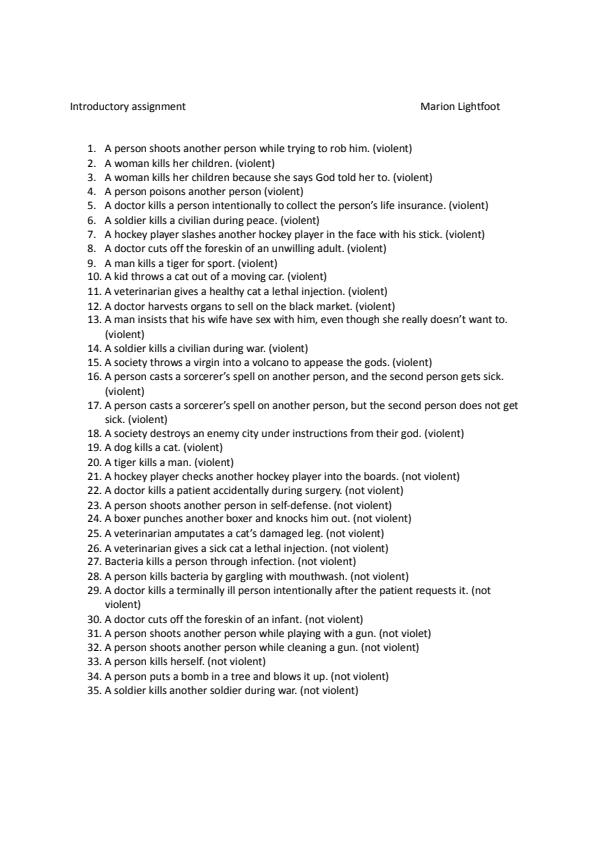 Introductory assignment Marion Lightfoot

1. A person shoots another person while trying to rob him. (violent)
2. A woman kills her children. (violent)
3. A woman kills her children because she says God told her to. (violent)
4. A person poisons another person (violent)
5. A doctor kills a person intentionally to collect the person's life insurance. (violent)
6. A soldier kills a civilian during peace. (violent)
7. A hockey player slashes another hockey player in the face with his stick. (violent)
8. A doctor cuts off the foreskin of an unwilling adult. (violent)
9. A man kills a tiger for sport. (violent)
10. A kid throws a cat out of a moving car. (violent)
11. A veterinarian gives a healthy cat a lethal injection. (violent)
12. A doctor harvests organs to sell on the black market. (violent)
13. A man insists that his wife have sex with him, even though she really doesn't want to. (violent)
14. A soldier kills a civilian during war. (violent)
15. A society throws a virgin into a volcano to appease the gods. (violent)
16. A person casts a sorcerer's spell on another person, and the second person gets sick. (violent)
17. A person casts a sorcerer's spell on another person, but the second person does not get sick. (violent)
18. A society destroys an enemy city under instructions from their god. (violent)
19. A dog kills a cat. (violent)
20. A tiger kills a man. (violent)
21. A hockey player checks another hockey player into the boards. (not violent)
22. A doctor kills a patient accidentally during surgery. (not violent)
23. A person shoots another person in self-defense. (not violent)
24. A boxer punches another boxer and knocks him out. (not violent)
25. A veterinarian amputates a cat's damaged leg. (not violent)
26. A veterinarian gives a sick cat a lethal injection. (not violent)
27. Bacteria kills a person through infection. (not violent)
28. A person kills bacteria by gargling with mouthwash. (not violent)
29. A doctor kills a terminally ill person intentionally after the patient requests it. (not violent)
30. A doctor cuts off the foreskin of an infant. (not violent)
31. A person shoots another person while playing with a gun. (not violet)
32. A person shoots another person while cleaning a gun. (not violent)
33. A person kills herself. (not violent)
34. A person puts a bomb in a tree and blows it up. (not violent)
35. A soldier kills another soldier during war. (not violent)